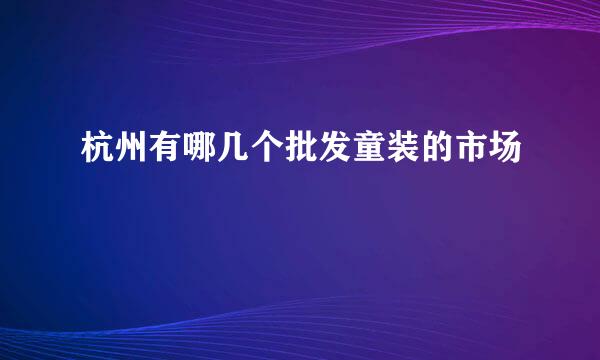 杭州有哪几个批发童装的市场